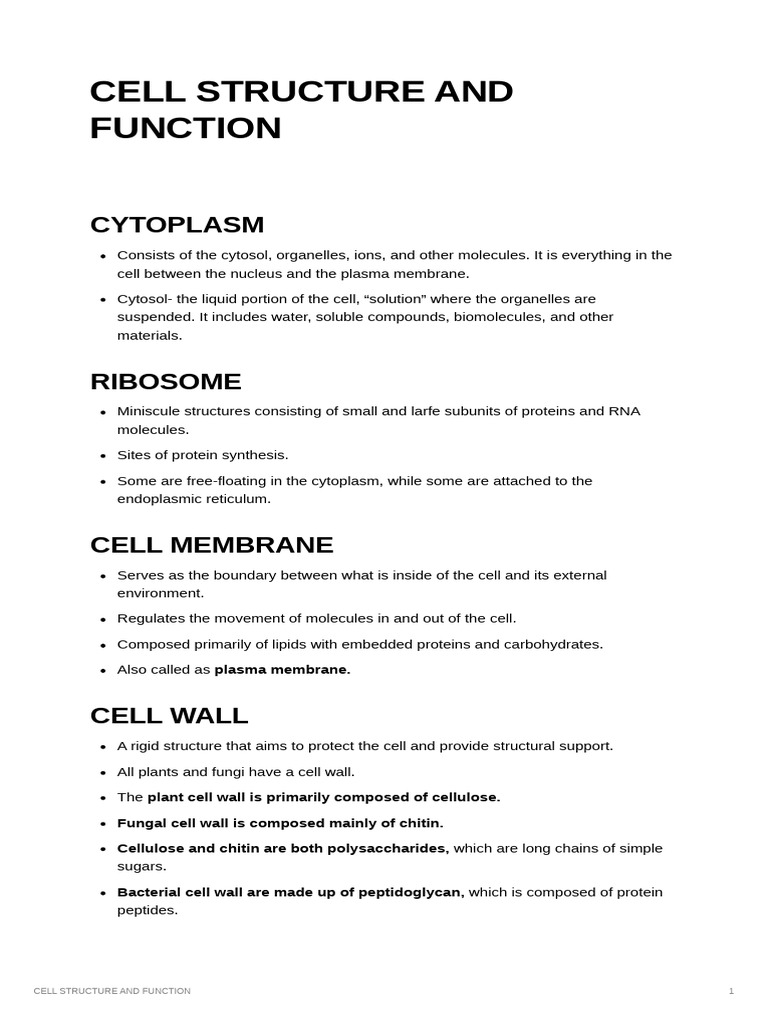 CELL STRUCTURE AND FUNCTION

CYTOPLASM

• Consists of the cytosol, organelles, ions, and other molecules. It is everything in the cell between the nucleus and the plasma membrane.
• Cytosol- the liquid portion of the cell, "solution" where the organelles are suspended. It includes water, soluble compounds, biomolecules, and other materials.

RIBOSOME

• Miniscule structures consisting of small and larfe subunits of proteins and RNA molecules.
• Sites of protein synthesis.
• Some are free-floating in the cytoplasm, while some are attached to the endoplasmic reticulum.

CELL MEMBRANE

• Serves as the boundary between what is inside of the cell and its external environment.
• Regulates the movement of molecules in and out of the cell.
• Composed primarily of lipids with embedded proteins and carbohydrates.
• Also called as plasma membrane.

CELL WALL

• A rigid structure that aims to protect the cell and provide structural support.
• All plants and fungi have a cell wall.
• The plant cell wall is primarily composed of cellulose.
• Fungal cell wall is composed mainly of chitin.
• Cellulose and chitin are both polysaccharides, which are long chains of simple sugars.
• Bacterial cell wall are made up of peptidoglycan, which is composed of protein peptides.

CELL STRUCTURE AND FUNCTION
1